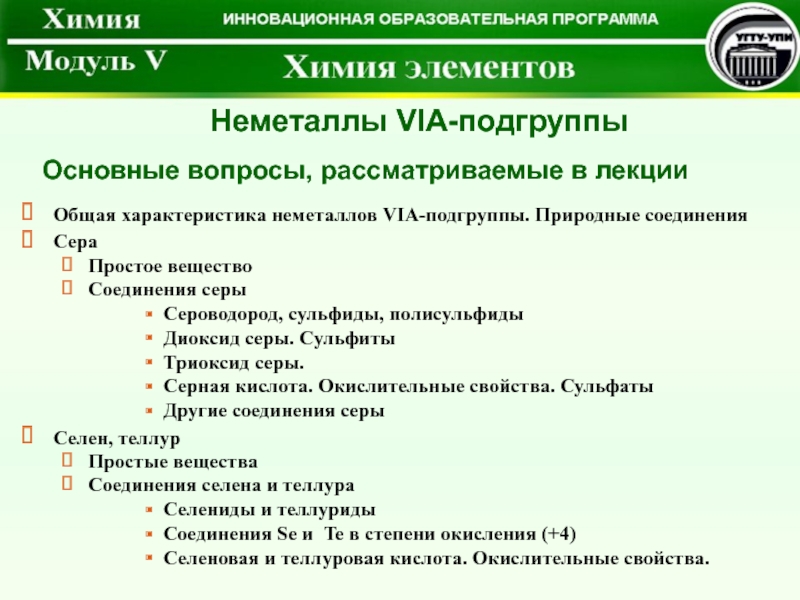 Химия
ИННОВАЦИОННАЯ ОБРАЗОВАТЕЛЬНАЯ ПРОГРАММА
УГТУ-УПИ
Модуль V
Химия элементов

Неметаллы VIA-подгруппы

Основные вопросы, рассматриваемые в лекции

Общая характеристика неметаллов VIA-подгруппы. Природные соединения
Сера
Простое вещество
Соединения серы
Сероводород, сульфиды, полисульфиды
Диоксид серы. Сульфиты
Триоксид серы.
Серная кислота. Окислительные свойства. Сульфаты
Другие соединения серы
Селен, теллур
Простые вещества
Соединения селена и теллура
Селениды и теллуриды
Соединения Se и Te в степени окисления (+4)
Селеновая и теллуровая кислота. Окислительные свойства.